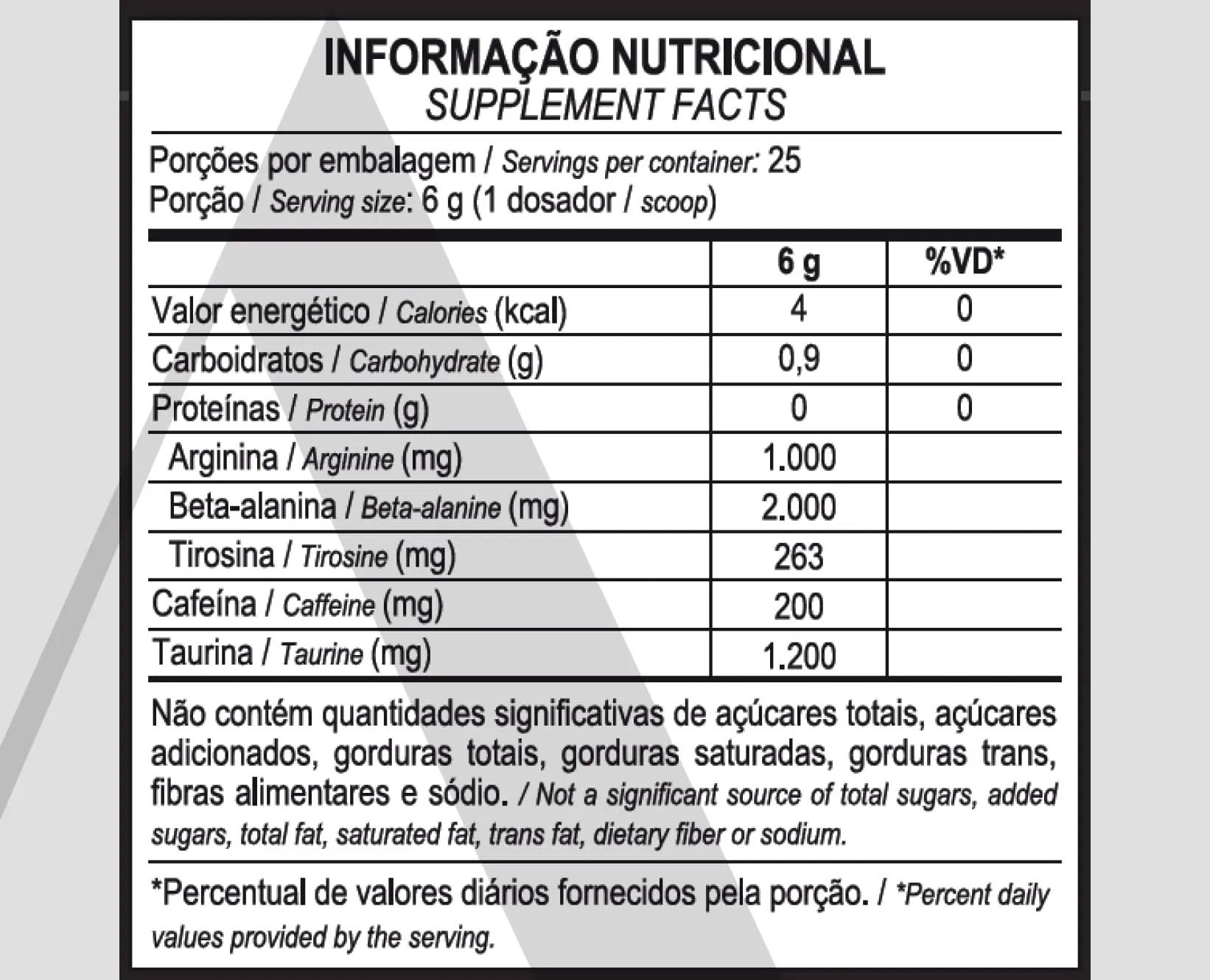 INFORMAÇÃO NUTRICIONAL
SUPPLEMENT FACTS

Porções por embalagem / Servings per container: 25
Porção / Serving size: 6 g (1 dosador / scoop)

| | 6 g | %VD* |
|---|---|---|
| Valor energético / Calories (kcal) | 4 | 0 |
| Carboidratos / Carbohydrate (g) | 0,9 | 0 |
| Proteínas / Protein (g) | 0 | 0 |
| Arginina / Arginine (mg) | 1.000 | |
| Beta-alanina / Beta-alanine (mg) | 2.000 | |
| Tirosina / Tirosine (mg) | 263 | |
| Cafeína / Caffeine (mg) | 200 | |
| Taurina / Taurine (mg) | 1.200 | |

Não contém quantidades significativas de açúcares totais, açúcares adicionados, gorduras totais, gorduras saturadas, gorduras trans, fibras alimentares e sódio. / Not a significant source of total sugars, added sugars, total fat, saturated fat, trans fat, dietary fiber or sodium.

*Percentual de valores diários fornecidos pela porção. / *Percent daily values provided by the serving.